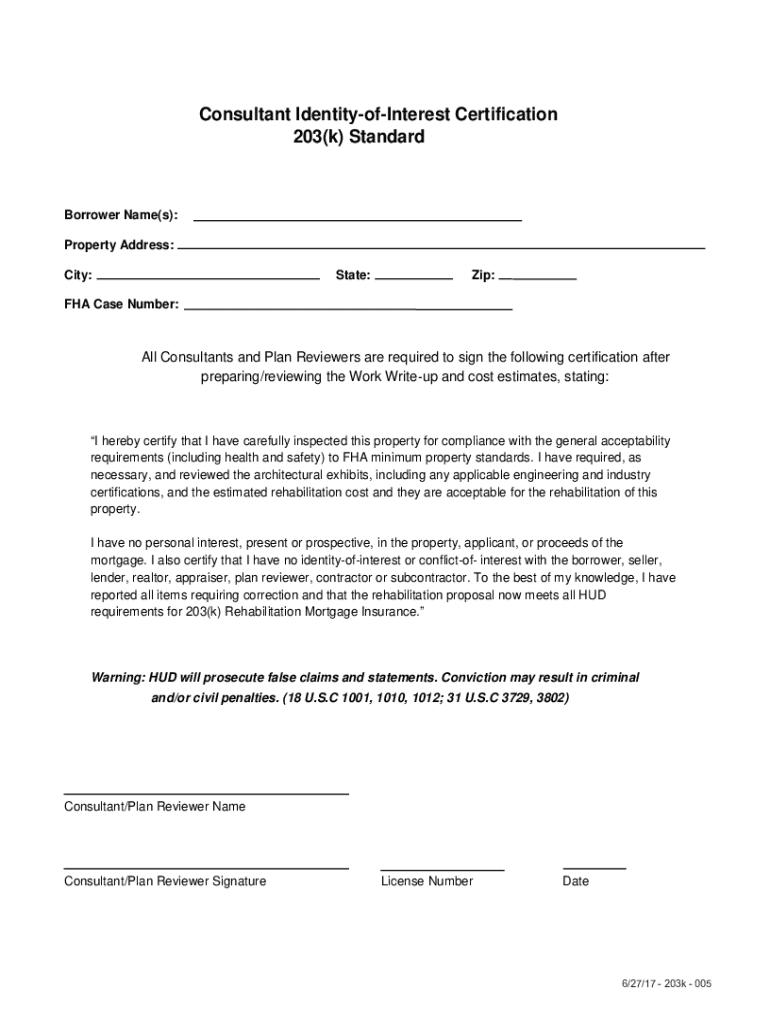 Consultant Identity-of-Interest Certification
203(k) Standard

Borrower Name(s):

Property Address:

City: State: Zip:

FHA Case Number:

All Consultants and Plan Reviewers are required to sign the following certification after preparing/reviewing the Work Write-up and cost estimates, stating:

"I hereby certify that I have carefully inspected this property for compliance with the general acceptability requirements (including health and safety) to FHA minimum property standards. I have required, as necessary, and reviewed the architectural exhibits, including any applicable engineering and industry certifications, and the estimated rehabilitation cost and they are acceptable for the rehabilitation of this property.

I have no personal interest, present or prospective, in the property, applicant, or proceeds of the mortgage. I also certify that I have no identity-of-interest or conflict-of- interest with the borrower, seller, lender, realtor, appraiser, plan reviewer, contractor or subcontractor. To the best of my knowledge, I have reported all items requiring correction and that the rehabilitation proposal now meets all HUD requirements for 203(k) Rehabilitation Mortgage Insurance."

Warning: HUD will prosecute false claims and statements. Conviction may result in criminal and/or civil penalties. (18 U.S.C 1001, 1010, 1012; 31 U.S.C 3729, 3802)

Consultant/Plan Reviewer Name

Consultant/Plan Reviewer Signature License Number Date

6/27/17 - 203k - 005